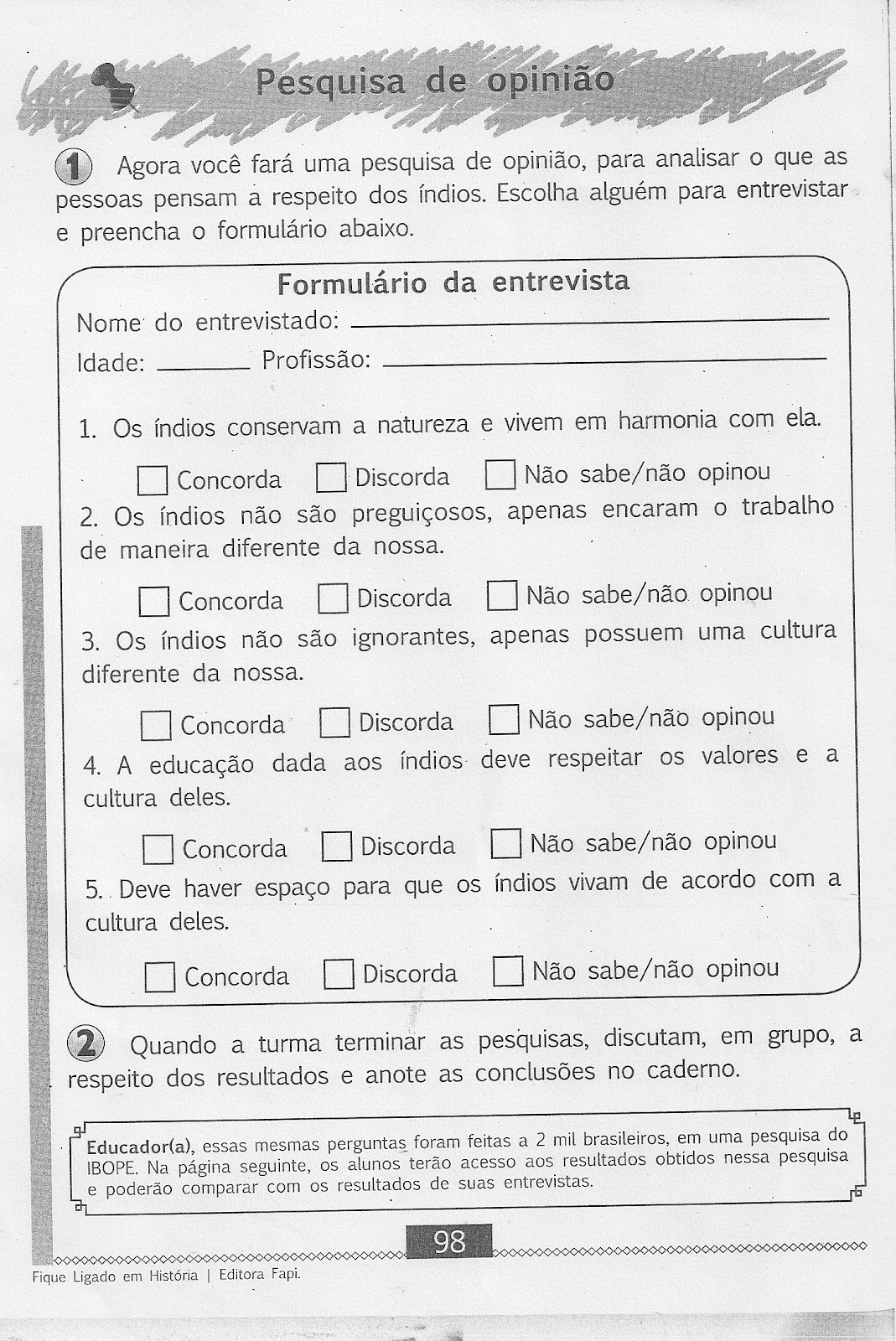 Pesquisa de opinião

1 Agora você fará uma pesquisa de opinião, para analisar o que as pessoas pensam a respeito dos índios. Escolha alguém para entrevistar e preencha o formulário abaixo.

Formulário da entrevista

Nome do entrevistado: ______

Idade: ______ Profissão: ______

1. Os índios conservam a natureza e vivem em harmonia com ela.

☐ Concorda ☐ Discorda ☐ Não sabe/não opinou

2. Os índios não são preguiçosos, apenas encaram o trabalho de maneira diferente da nossa.

☐ Concorda ☐ Discorda ☐ Não sabe/não opinou

3. Os índios não são ignorantes, apenas possuem uma cultura diferente da nossa.

☐ Concorda ☐ Discorda ☐ Não sabe/não opinou

4. A educação dada aos índios deve respeitar os valores e a cultura deles.

☐ Concorda ☐ Discorda ☐ Não sabe/não opinou

5. Deve haver espaço para que os índios vivam de acordo com a cultura deles.

☐ Concorda ☐ Discorda ☐ Não sabe/não opinou

2 Quando a turma terminar as pesquisas, discutam, em grupo, a respeito dos resultados e anote as conclusões no caderno.

Educador(a), essas mesmas perguntas foram feitas a 2 mil brasileiros, em uma pesquisa do IBOPE. Na página seguinte, os alunos terão acesso aos resultados obtidos nessa pesquisa e poderão comparar com os resultados de suas entrevistas.

98

Fique Ligado em História | Editora Fapi.